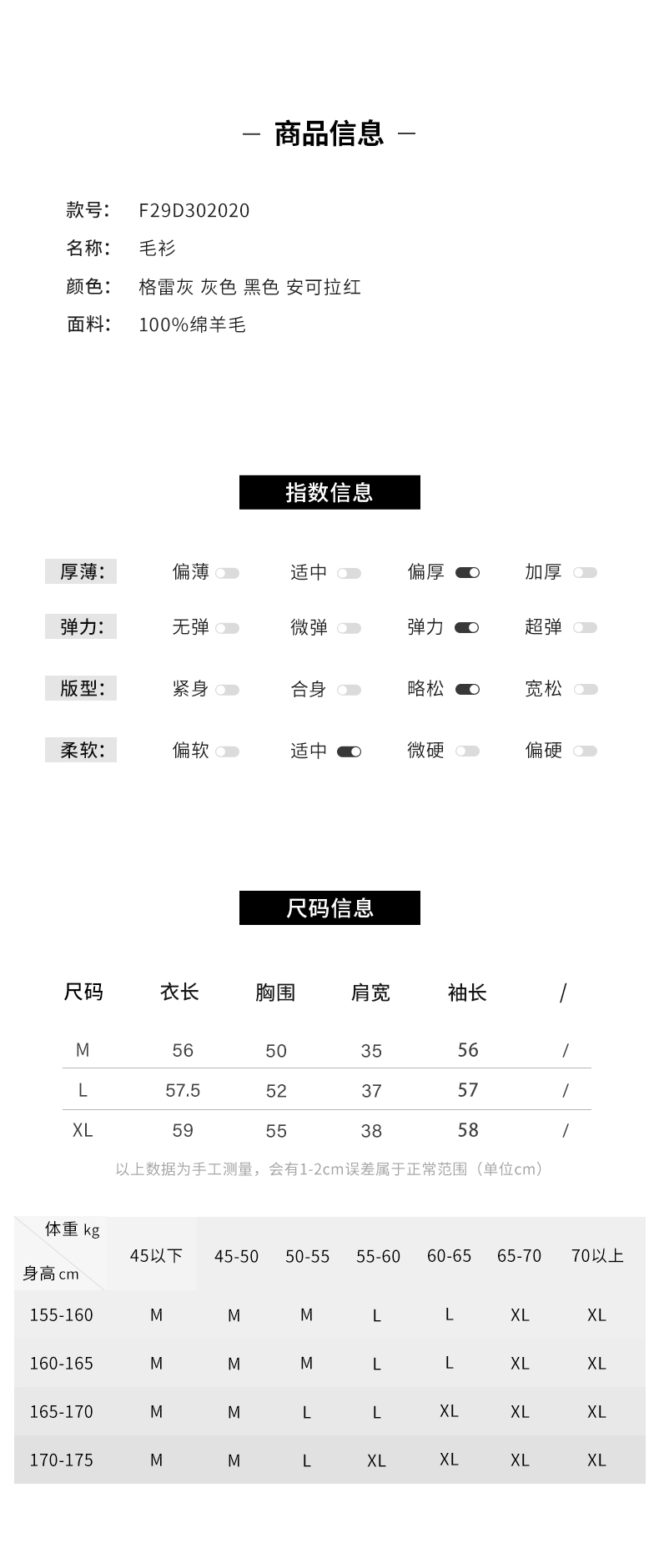 — 商品信息 —

款号: F29D302020
名称: 毛衫
颜色: 格雷灰 灰色 黑色 安可拉红
面料: 100%绵羊毛

指数信息

厚薄: 偏薄 适中 偏厚 加厚
弹力: 无弹 微弹 弹力 超弹
版型: 紧身 合身 略松 宽松
柔软: 偏软 适中 微硬 偏硬

尺码信息

| 尺码 | 衣长 | 胸围 | 肩宽 | 袖长 | / |
|---|---|---|---|---|---|
| M | 56 | 50 | 35 | 56 | / |
| L | 57.5 | 52 | 37 | 57 | / |
| XL | 59 | 55 | 38 | 58 | / |

以上数据为手工测量，会有1-2cm误差属于正常范围（单位cm）

| 体重 kg / 身高 cm | 45以下 | 45-50 | 50-55 | 55-60 | 60-65 | 65-70 | 70以上 |
|---|---|---|---|---|---|---|---|
| 155-160 | M | M | M | L | L | XL | XL |
| 160-165 | M | M | M | L | L | XL | XL |
| 165-170 | M | M | L | L | XL | XL | XL |
| 170-175 | M | M | L | XL | XL | XL | XL |